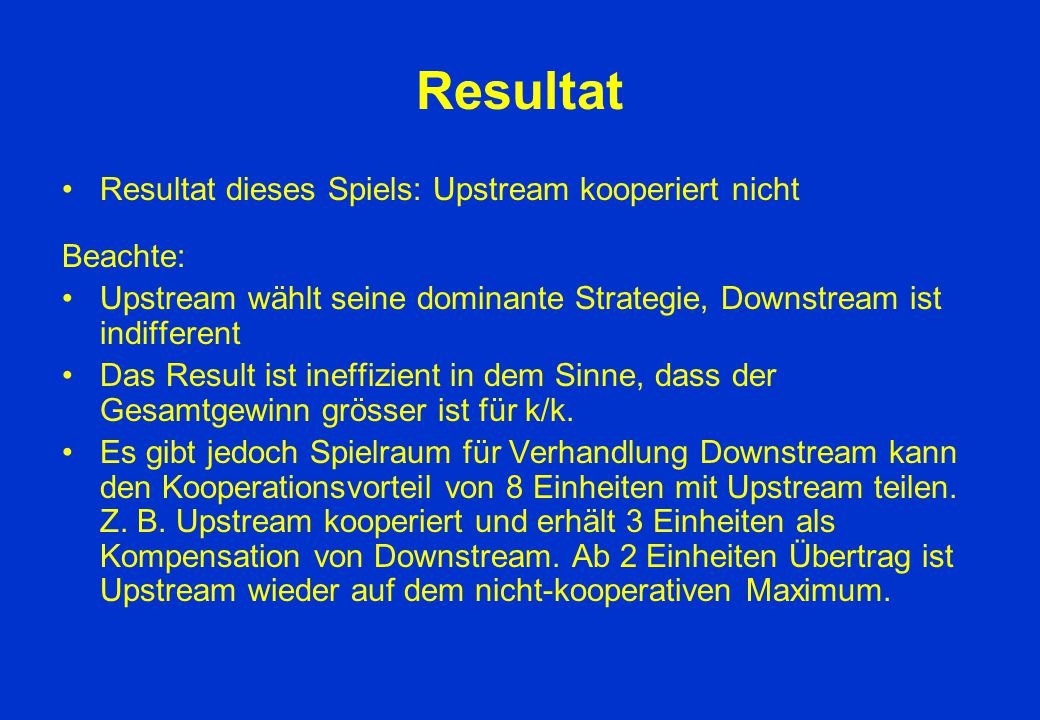 Resultat

• Resultat dieses Spiels: Upstream kooperiert nicht

Beachte:

• Upstream wählt seine dominante Strategie, Downstream ist indifferent

• Das Result ist ineffizient in dem Sinne, dass der Gesamtgewinn grösser ist für k/k.

• Es gibt jedoch Spielraum für Verhandlung Downstream kann den Kooperationsvorteil von 8 Einheiten mit Upstream teilen. Z. B. Upstream kooperiert und erhält 3 Einheiten als Kompensation von Downstream. Ab 2 Einheiten Übertrag ist Upstream wieder auf dem nicht-kooperativen Maximum.